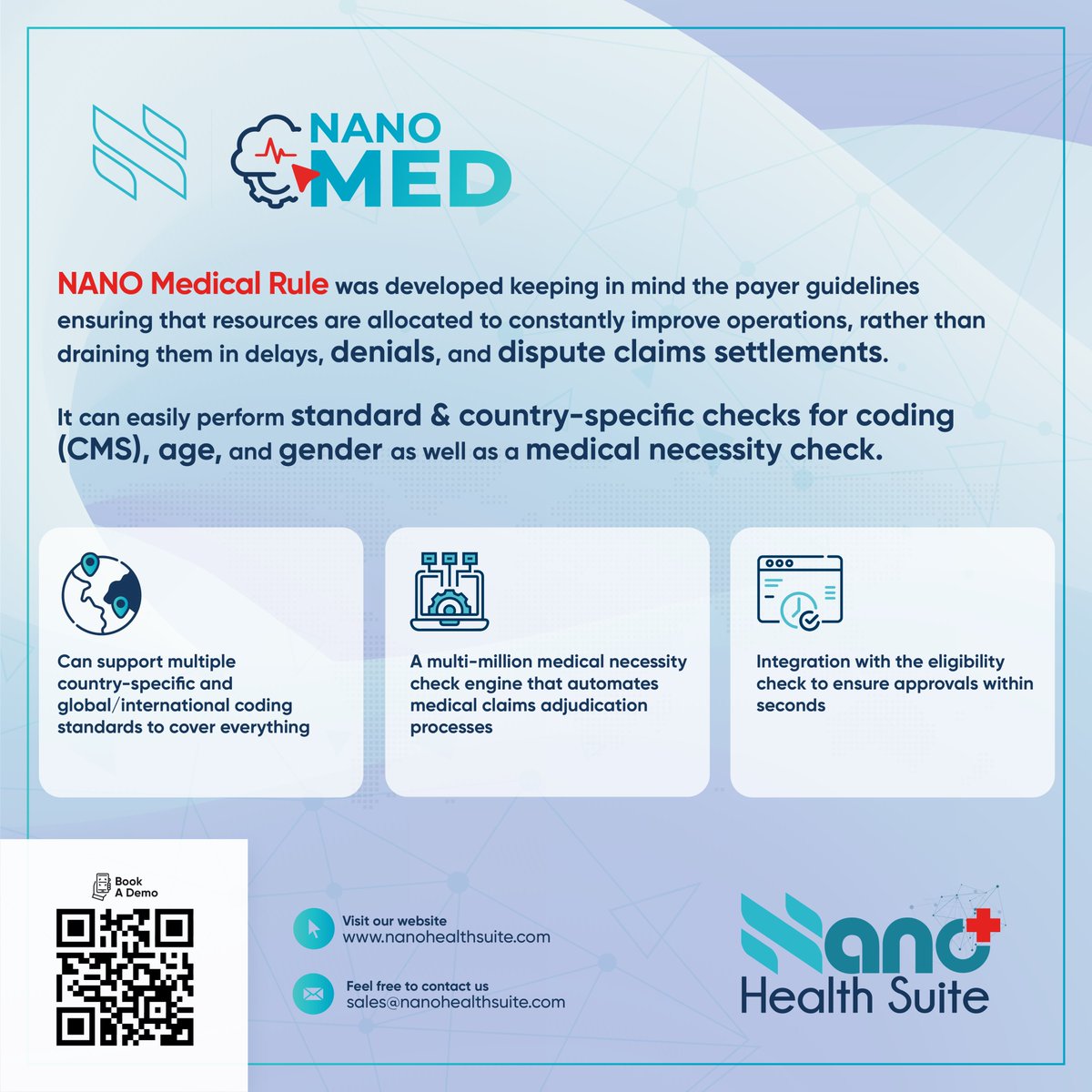 NANO MED

NANO Medical Rule was developed keeping in mind the payer guidelines ensuring that resources are allocated to constantly improve operations, rather than draining them in delays, denials, and dispute claims settlements.

It can easily perform standard & country-specific checks for coding (CMS), age, and gender as well as a medical necessity check.

Can support multiple country-specific and global/international coding standards to cover everything

A multi-million medical necessity check engine that automates medical claims adjudication processes

Integration with the eligibility check to ensure approvals within seconds

Book A Demo

Visit our website
www.nanohealthsuite.com

Feel free to contact us
sales@nanohealthsuite.com

Nano Health Suite